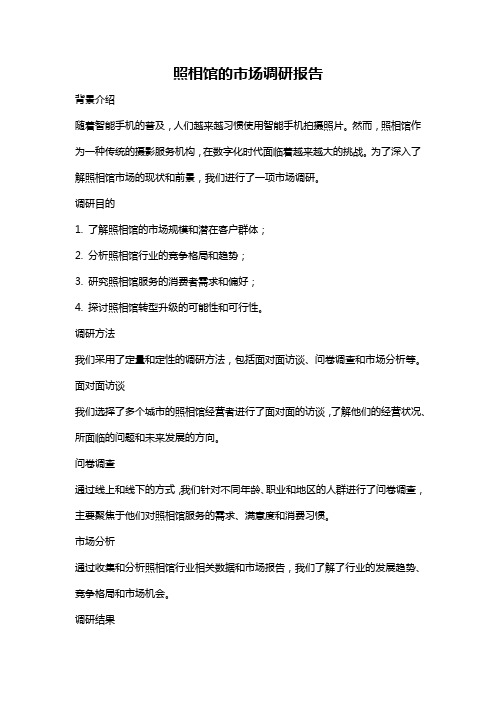 照相馆的市场调研报告

背景介绍

随着智能手机的普及，人们越来越习惯使用智能手机拍摄照片。然而，照相馆作为一种传统的摄影服务机构，在数字化时代面临着越来越大的挑战。为了深入了解照相馆市场的现状和前景，我们进行了一项市场调研。

调研目的

1. 了解照相馆的市场规模和潜在客户群体；

2. 分析照相馆行业的竞争格局和趋势；

3. 研究照相馆服务的消费者需求和偏好；

4. 探讨照相馆转型升级的可能性和可行性。

调研方法

我们采用了定量和定性的调研方法，包括面对面访谈、问卷调查和市场分析等。

面对面访谈

我们选择了多个城市的照相馆经营者进行了面对面的访谈，了解他们的经营状况、所面临的问题和未来发展的方向。

问卷调查

通过线上和线下的方式，我们针对不同年龄、职业和地区的人群进行了问卷调查，主要聚焦于他们对照相馆服务的需求、满意度和消费习惯。

市场分析

通过收集和分析照相馆行业相关数据和市场报告，我们了解了行业的发展趋势、竞争格局和市场机会。

调研结果